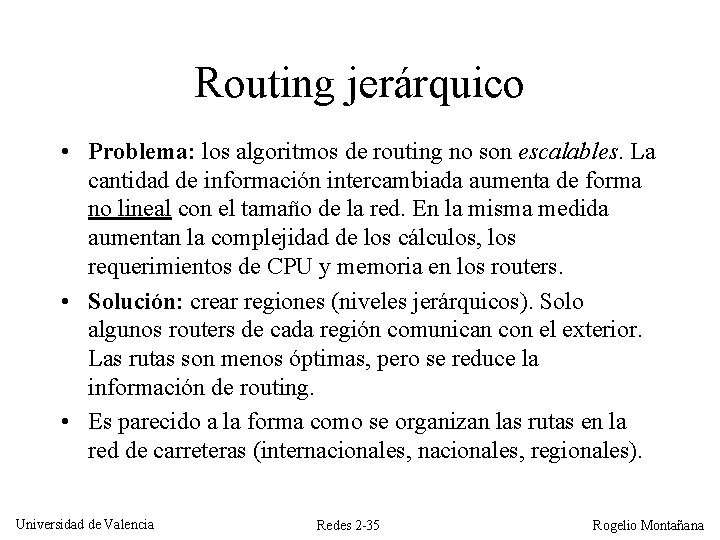 Routing jerárquico

• Problema: los algoritmos de routing no son escalables. La cantidad de información intercambiada aumenta de forma no lineal con el tamaño de la red. En la misma medida aumentan la complejidad de los cálculos, los requerimientos de CPU y memoria en los routers.

• Solución: crear regiones (niveles jerárquicos). Solo algunos routers de cada región comunican con el exterior. Las rutas son menos óptimas, pero se reduce la información de routing.

• Es parecido a la forma como se organizan las rutas en la red de carreteras (internacionales, nacionales, regionales).

Universidad de Valencia

Redes 2-35

Rogelio Montañana